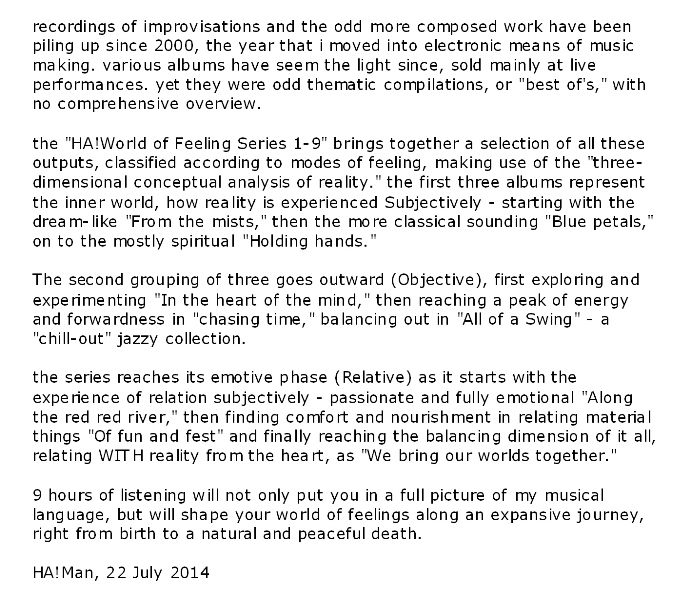 recordings of improvisations and the odd more composed work have been piling up since 2000, the year that i moved into electronic means of music making. various albums have seem the light since, sold mainly at live performances. yet they were odd thematic compilations, or "best of's," with no comprehensive overview.

the "HA!World of Feeling Series 1-9" brings together a selection of all these outputs, classified according to modes of feeling, making use of the "three-dimensional conceptual analysis of reality." the first three albums represent the inner world, how reality is experienced Subjectively - starting with the dream-like "From the mists," then the more classical sounding "Blue petals," on to the mostly spiritual "Holding hands."

The second grouping of three goes outward (Objective), first exploring and experimenting "In the heart of the mind," then reaching a peak of energy and forwardness in "chasing time," balancing out in "All of a Swing" - a "chill-out" jazzy collection.

the series reaches its emotive phase (Relative) as it starts with the experience of relation subjectively - passionate and fully emotional "Along the red red river," then finding comfort and nourishment in relating material things "Of fun and fest" and finally reaching the balancing dimension of it all, relating WITH reality from the heart, as "We bring our worlds together."

9 hours of listening will not only put you in a full picture of my musical language, but will shape your world of feelings along an expansive journey, right from birth to a natural and peaceful death.

HA!Man, 22 July 2014